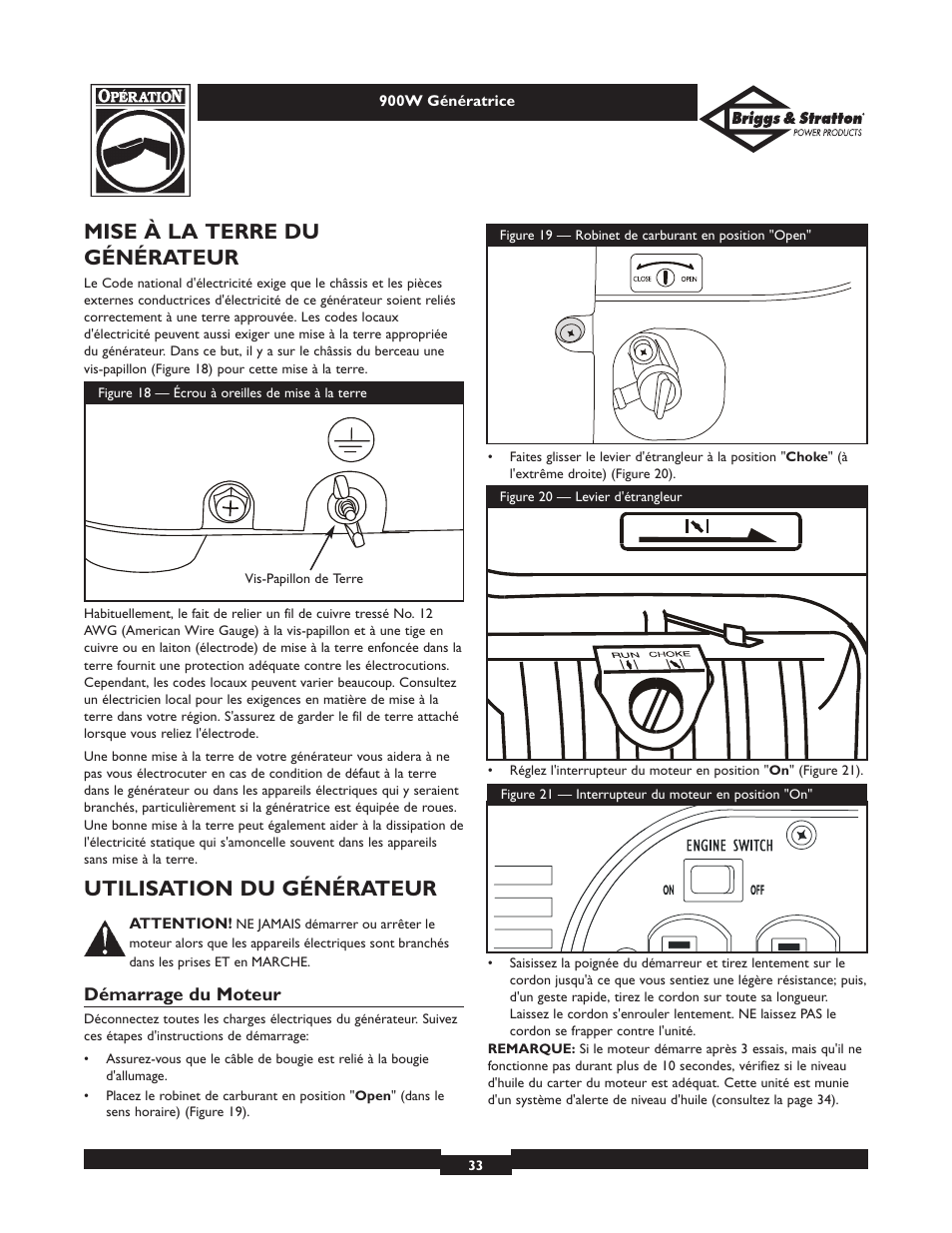 OPÉRATION

900W Génératrice

Briggs & Stratton
POWER PRODUCTS

MISE À LA TERRE DU GÉNÉRATEUR

Le Code national d'électricité exige que le châssis et les pièces externes conductrices d'électricité de ce générateur soient reliés correctement à une terre approuvée. Les codes locaux d'électricité peuvent aussi exiger une mise à la terre appropriée du générateur. Dans ce but, il y a sur le châssis du berceau une vis-papillon (Figure 18) pour cette mise à la terre.

Figure 18 — Écrou à oreilles de mise à la terre

Vis-Papillon de Terre

Habituellement, le fait de relier un fil de cuivre tressé No. 12 AWG (American Wire Gauge) à la vis-papillon et à une tige en cuivre ou en laiton (électrode) de mise à la terre enfoncée dans la terre fournit une protection adéquate contre les électrocutions. Cependant, les codes locaux peuvent varier beaucoup. Consultez un électricien local pour les exigences en matière de mise à la terre dans votre région. S'assurez de garder le fil de terre attaché lorsque vous reliez l'électrode.

Une bonne mise à la terre de votre générateur vous aidera à ne pas vous électrocuter en cas de condition de défaut à la terre dans le générateur ou dans les appareils électriques qui y seraient branchés, particulièrement si la génératrice est équipée de roues. Une bonne mise à la terre peut également aider à la dissipation de l'électricité statique qui s'amoncelle souvent dans les appareils sans mise à la terre.

UTILISATION DU GÉNÉRATEUR

ATTENTION! NE JAMAIS démarrer ou arrêter le moteur alors que les appareils électriques sont branchés dans les prises ET en MARCHE.

Démarrage du Moteur

Déconnectez toutes les charges électriques du générateur. Suivez ces étapes d'instructions de démarrage:

• Assurez-vous que le câble de bougie est relié à la bougie d'allumage.

• Placez le robinet de carburant en position "Open" (dans le sens horaire) (Figure 19).

Figure 19 — Robinet de carburant en position "Open"

CLOSE OPEN

• Faites glisser le levier d'étrangleur à la position "Choke" (à l'extrême droite) (Figure 20).

Figure 20 — Levier d'étrangleur

RUN CHOKE

• Réglez l'interrupteur du moteur en position "On" (Figure 21).

Figure 21 — Interrupteur du moteur en position "On"

ENGINE SWITCH
ON OFF

• Saisissez la poignée du démarreur et tirez lentement sur le cordon jusqu'à ce que vous sentiez une légère résistance; puis, d'un geste rapide, tirez le cordon sur toute sa longueur. Laissez le cordon s'enrouler lentement. NE laissez PAS le cordon se frapper contre l'unité.

REMARQUE: Si le moteur démarre après 3 essais, mais qu'il ne fonctionne pas durant plus de 10 secondes, vérifiez si le niveau d'huile du carter du moteur est adéquat. Cette unité est munie d'un système d'alerte de niveau d'huile (consultez la page 34).

33